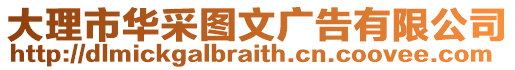 大理市华采图文广告有限公司
http://dlmickgalbraith.cn.coovee.com